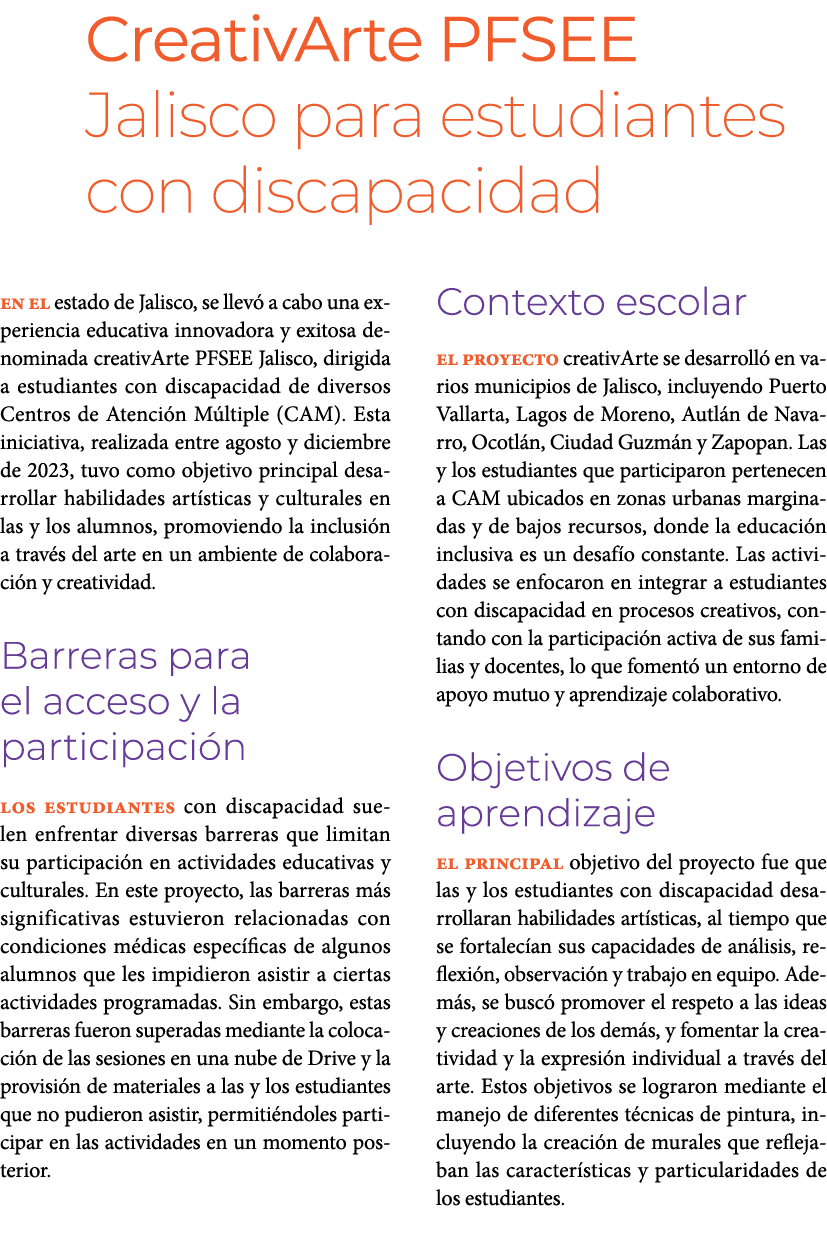 CreativArte PFSEE Jalisco para estudiantes con discapacidad

EN EL estado de Jalisco, se llevó a cabo una experiencia educativa innovadora y exitosa denominada creativArte PFSEE Jalisco, dirigida a estudiantes con discapacidad de diversos Centros de Atención Múltiple (CAM). Esta iniciativa, realizada entre agosto y diciembre de 2023, tuvo como objetivo principal desarrollar habilidades artísticas y culturales en las y los alumnos, promoviendo la inclusión a través del arte en un ambiente de colaboración y creatividad.

Barreras para el acceso y la participación

LOS ESTUDIANTES con discapacidad suelen enfrentar diversas barreras que limitan su participación en actividades educativas y culturales. En este proyecto, las barreras más significativas estuvieron relacionadas con condiciones médicas específicas de algunos alumnos que les impidieron asistir a ciertas actividades programadas. Sin embargo, estas barreras fueron superadas mediante la colocación de las sesiones en una nube de Drive y la provisión de materiales a las y los estudiantes que no pudieron asistir, permitiéndoles participar en las actividades en un momento posterior.

Contexto escolar

EL PROYECTO creativArte se desarrolló en varios municipios de Jalisco, incluyendo Puerto Vallarta, Lagos de Moreno, Autlán de Navarro, Ocotlán, Ciudad Guzmán y Zapopan. Las y los estudiantes que participaron pertenecen a CAM ubicados en zonas urbanas marginadas y de bajos recursos, donde la educación inclusiva es un desafío constante. Las actividades se enfocaron en integrar a estudiantes con discapacidad en procesos creativos, contando con la participación activa de sus familias y docentes, lo que fomentó un entorno de apoyo mutuo y aprendizaje colaborativo.

Objetivos de aprendizaje

EL PRINCIPAL objetivo del proyecto fue que las y los estudiantes con discapacidad desarrollaran habilidades artísticas, al tiempo que se fortalecían sus capacidades de análisis, reflexión, observación y trabajo en equipo. Además, se buscó promover el respeto a las ideas y creaciones de los demás, y fomentar la creatividad y la expresión individual a través del arte. Estos objetivos se lograron mediante el manejo de diferentes técnicas de pintura, incluyendo la creación de murales que reflejaban las características y particularidades de los estudiantes.